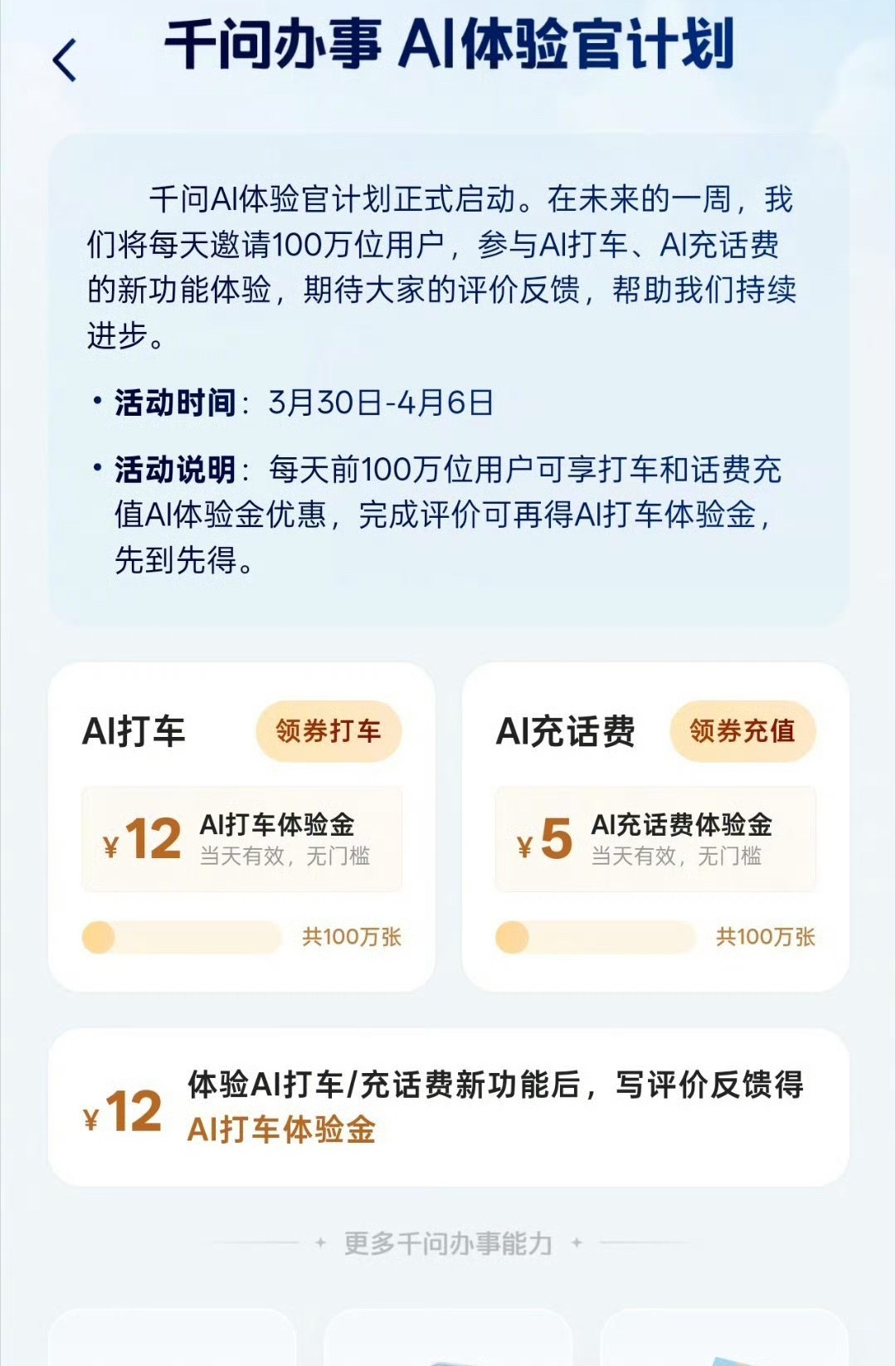 千问办事 AI体验官计划

千问AI体验官计划正式启动。在未来的一周，我们将每天邀请100万位用户，参与AI打车、AI充话费的新功能体验，期待大家的评价反馈，帮助我们持续进步。

• 活动时间：3月30日-4月6日

• 活动说明：每天前100万位用户可享打车和话费充值AI体验金优惠，完成评价可再得AI打车体验金，先到先得。

AI打车 领券打车

¥12 AI打车体验金 当天有效，无门槛

共100万张

AI充话费 领券充值

¥5 AI充话费体验金 当天有效，无门槛

共100万张

¥12 体验AI打车/充话费新功能后，写评价反馈得 AI打车体验金

更多千问办事能力